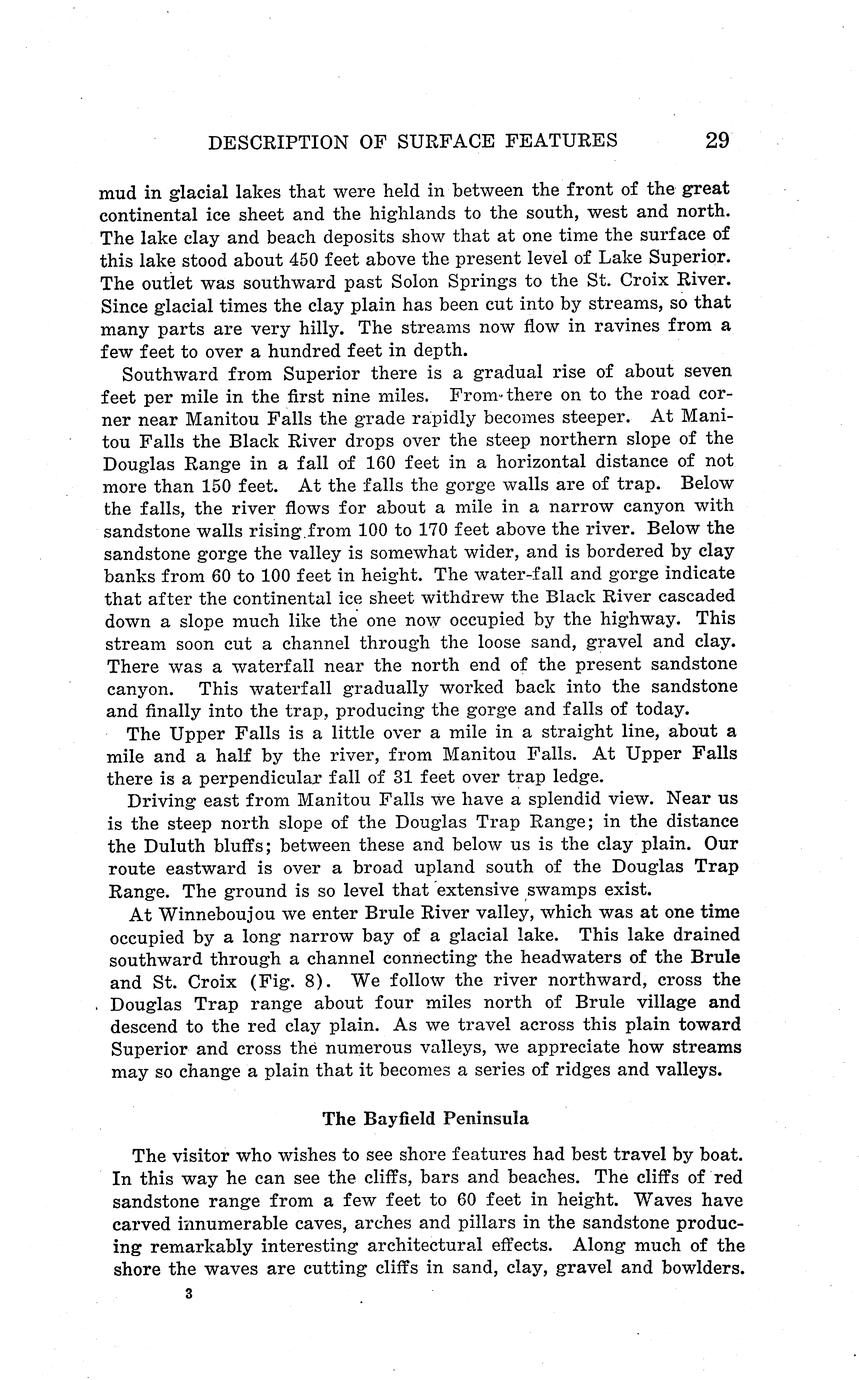 DESCRIPTION OF SURFACE FEATURES 29

mud in glacial lakes that were held in between the front of the great continental ice sheet and the highlands to the south, west and north. The lake clay and beach deposits show that at one time the surface of this lake stood about 450 feet above the present level of Lake Superior. The outlet was southward past Solon Springs to the St. Croix River. Since glacial times the clay plain has been cut into by streams, so that many parts are very hilly. The streams now flow in ravines from a few feet to over a hundred feet in depth.

Southward from Superior there is a gradual rise of about seven feet per mile in the first nine miles. From there on to the road corner near Manitou Falls the grade rapidly becomes steeper. At Manitou Falls the Black River drops over the steep northern slope of the Douglas Range in a fall of 160 feet in a horizontal distance of not more than 150 feet. At the falls the gorge walls are of trap. Below the falls, the river flows for about a mile in a narrow canyon with sandstone walls rising from 100 to 170 feet above the river. Below the sandstone gorge the valley is somewhat wider, and is bordered by clay banks from 60 to 100 feet in height. The water-fall and gorge indicate that after the continental ice sheet withdrew the Black River cascaded down a slope much like the one now occupied by the highway. This stream soon cut a channel through the loose sand, gravel and clay. There was a waterfall near the north end of the present sandstone canyon. This waterfall gradually worked back into the sandstone and finally into the trap, producing the gorge and falls of today.

The Upper Falls is a little over a mile in a straight line, about a mile and a half by the river, from Manitou Falls. At Upper Falls there is a perpendicular fall of 31 feet over trap ledge.

Driving east from Manitou Falls we have a splendid view. Near us is the steep north slope of the Douglas Trap Range; in the distance the Duluth bluffs; between these and below us is the clay plain. Our route eastward is over a broad upland south of the Douglas Trap Range. The ground is so level that extensive swamps exist.

At Winneboujou we enter Brule River valley, which was at one time occupied by a long narrow bay of a glacial lake. This lake drained southward through a channel connecting the headwaters of the Brule and St. Croix (Fig. 8). We follow the river northward, cross the Douglas Trap range about four miles north of Brule village and descend to the red clay plain. As we travel across this plain toward Superior and cross the numerous valleys, we appreciate how streams may so change a plain that it becomes a series of ridges and valleys.

The Bayfield Peninsula

The visitor who wishes to see shore features had best travel by boat. In this way he can see the cliffs, bars and beaches. The cliffs of red sandstone range from a few feet to 60 feet in height. Waves have carved innumerable caves, arches and pillars in the sandstone producing remarkably interesting architectural effects. Along much of the shore the waves are cutting cliffs in sand, clay, gravel and bowlders.

3